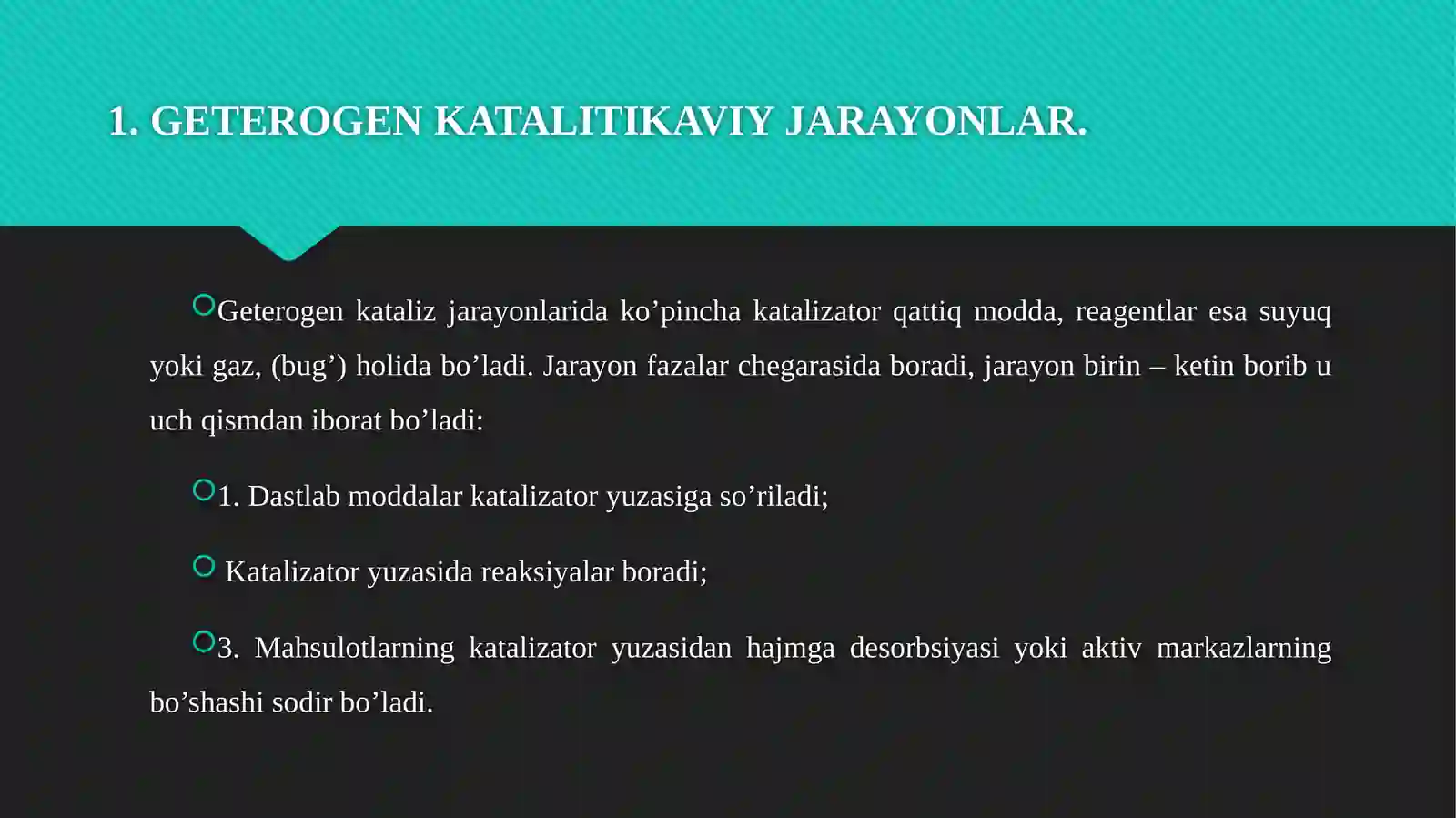 1. GETEROGEN KATALITIKAVIY JARAYONLAR.

Geterogen kataliz jarayonlarida ko’pincha katalizator qattiq modda, reagentlar esa suyuq yoki gaz, (bug’) holida bo’ladi. Jarayon fazalar chegarasida boradi, jarayon birin – ketin borib u uch qismdan iborat bo’ladi:

1. Dastlab moddalar katalizator yuzasiga so’riladi;

Katalizator yuzasida reaksiyalar boradi;

3. Mahsulotlarning katalizator yuzasidan hajmga desorbsiyasi yoki aktiv markazlarning bo’shashi sodir bo’ladi.